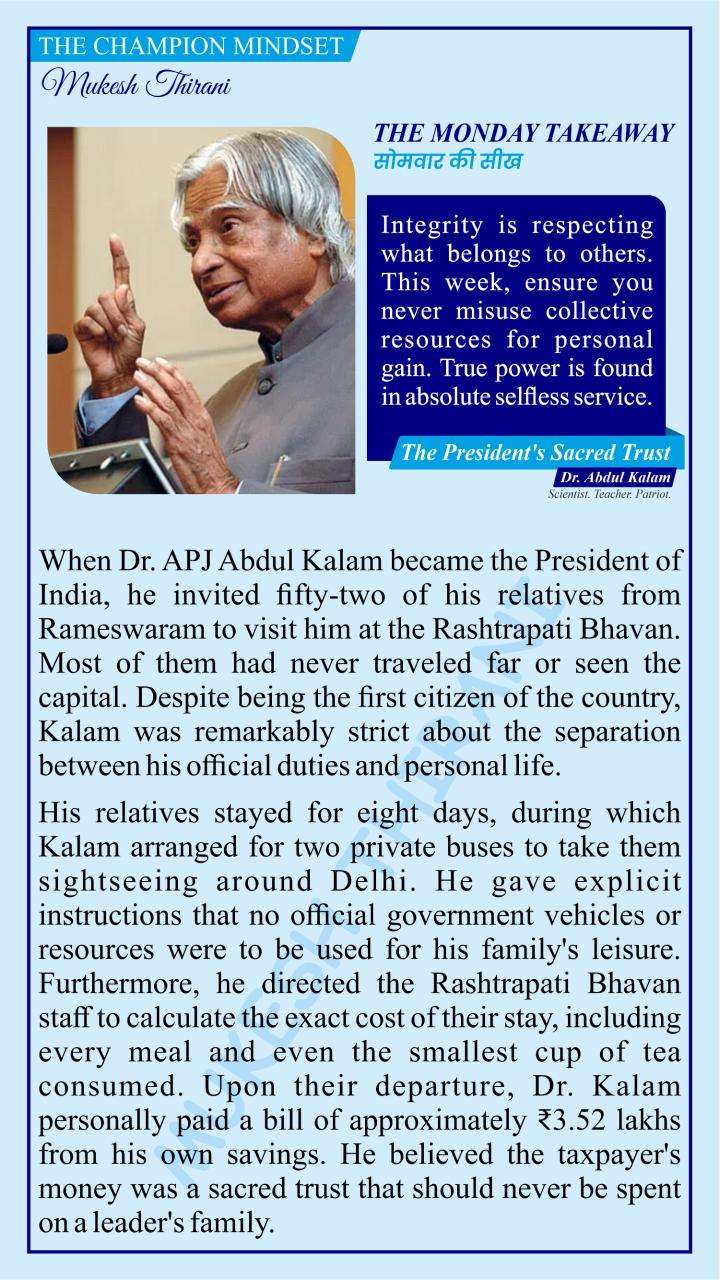 THE CHAMPION MINDSET
Mukesh Thirani

THE MONDAY TAKEAWAY
सोमवार की सीख

Integrity is respecting what belongs to others. This week, ensure you never misuse collective resources for personal gain. True power is found in absolute selfless service.

The President's Sacred Trust
Dr. Abdul Kalam
Scientist. Teacher. Patriot.

When Dr. APJ Abdul Kalam became the President of India, he invited fifty-two of his relatives from Rameswaram to visit him at the Rashtrapati Bhavan. Most of them had never traveled far or seen the capital. Despite being the first citizen of the country, Kalam was remarkably strict about the separation between his official duties and personal life.

His relatives stayed for eight days, during which Kalam arranged for two private buses to take them sightseeing around Delhi. He gave explicit instructions that no official government vehicles or resources were to be used for his family's leisure. Furthermore, he directed the Rashtrapati Bhavan staff to calculate the exact cost of their stay, including every meal and even the smallest cup of tea consumed. Upon their departure, Dr. Kalam personally paid a bill of approximately ₹3.52 lakhs from his own savings. He believed the taxpayer's money was a sacred trust that should never be spent on a leader's family.

MUKESH THIRANI